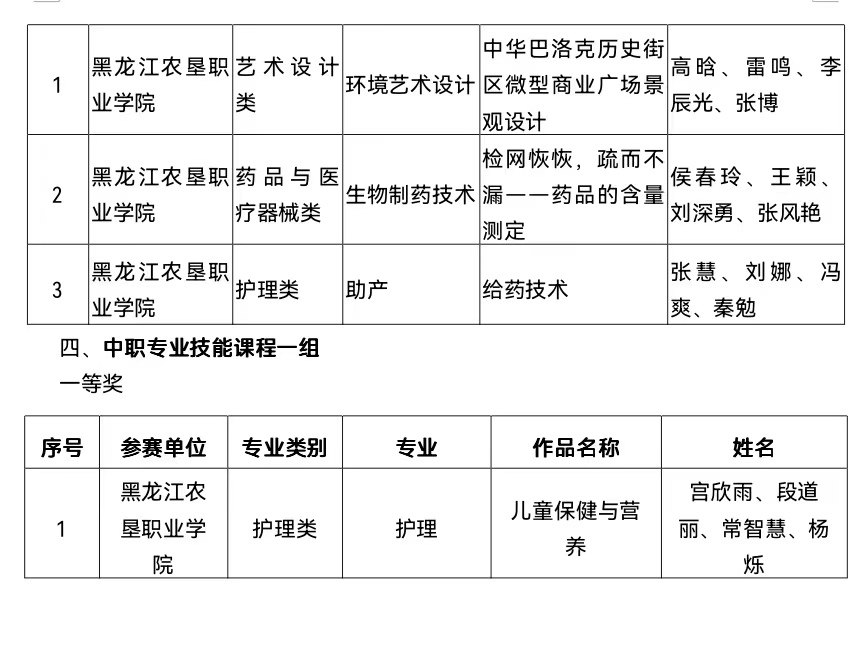 | 1 | 黑龙江农垦职业学院 | 艺术设计类 | 环境艺术设计 | 中华巴洛克历史街区微型商业广场景观设计 | 高晗、雷鸣、李辰光、张博 |
|---|---|---|---|---|---|
| 2 | 黑龙江农垦职业学院 | 药品与医疗器械类 | 生物制药技术 | 检网恢恢，疏而不漏——药品的含量测定 | 侯春玲、王颖、刘深勇、张风艳 |
| 3 | 黑龙江农垦职业学院 | 护理类 | 助产 | 给药技术 | 张慧、刘娜、冯爽、秦勉 |

四、中职专业技能课程一组

一等奖

| 序号 | 参赛单位 | 专业类别 | 专业 | 作品名称 | 姓名 |
|---|---|---|---|---|---|
| 1 | 黑龙江农垦职业学院 | 护理类 | 护理 | 儿童保健与营养 | 宫欣雨、段道丽、常智慧、杨烁 |